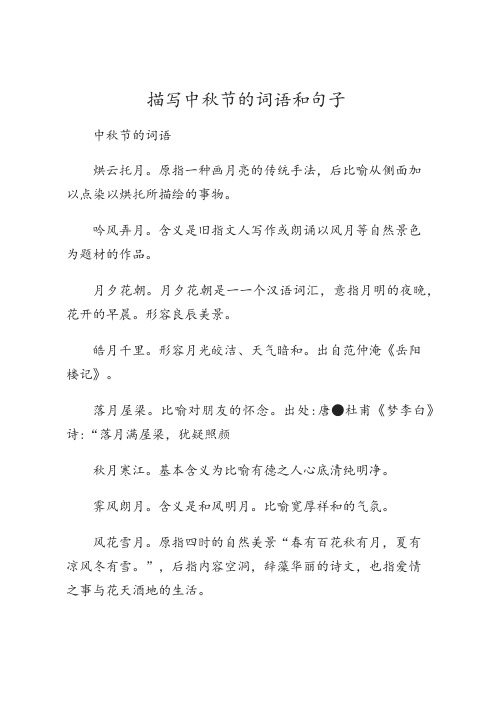 描写中秋节的词语和句子

中秋节的词语

烘云托月。原指一种画月亮的传统手法，后比喻从侧面加以点染以烘托所描绘的事物。

吟风弄月。含义是旧指文人写作或朗诵以风月等自然景色为题材的作品。

月夕花朝。月夕花朝是一一个汉语词汇，意指月明的夜晚，花开的早晨。形容良辰美景。

皓月千里。形容月光皎洁、天气晴和。出自范仲淹《岳阳楼记》。

落月屋梁。比喻对朋友的怀念。出处：唐●杜甫《梦李白》诗：“落月满屋梁，犹疑照颜

秋月寒江。基本含义为比喻有德之人心底清纯明净。

霁风朗月。含义是和风明月。比喻宽厚祥和的气氛。

风花雪月。原指四时的自然美景“春有百花秋有月，夏有凉风冬有雪。”，后指内容空洞，辞藻华丽的诗文，也指爱情之事与花天酒地的生活。